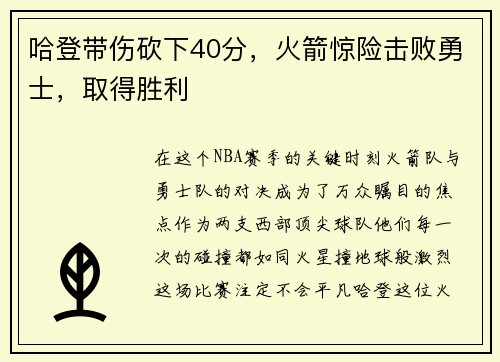 哈登带伤砍下40分，火箭惊险击败勇士，取得胜利

在这个NBA赛季的关键时刻火箭队与勇士队的对决成为了万众瞩目的焦点作为两支西部顶尖球队他们每一次的碰撞都如同火星撞地球般激烈这场比赛注定不会平凡哈登这位火